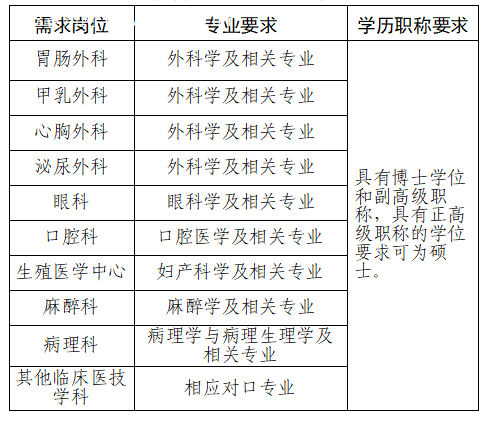 | 需求岗位 | 专业要求 | 学历职称要求 |
|---|---|---|
| 胃肠外科 | 外科学及相关专业 | 具有博士学位和副高级职称，具有正高级职称的学位要求可为硕士。 |
| 甲乳外科 | 外科学及相关专业 | |
| 心胸外科 | 外科学及相关专业 | |
| 泌尿外科 | 外科学及相关专业 | |
| 眼科 | 眼科学及相关专业 | |
| 口腔科 | 口腔医学及相关专业 | |
| 生殖医学中心 | 妇产科学及相关专业 | |
| 麻醉科 | 麻醉学及相关专业 | |
| 病理科 | 病理学与病理生理学及相关专业 | |
| 其他临床医技学科 | 相应对口专业 | |